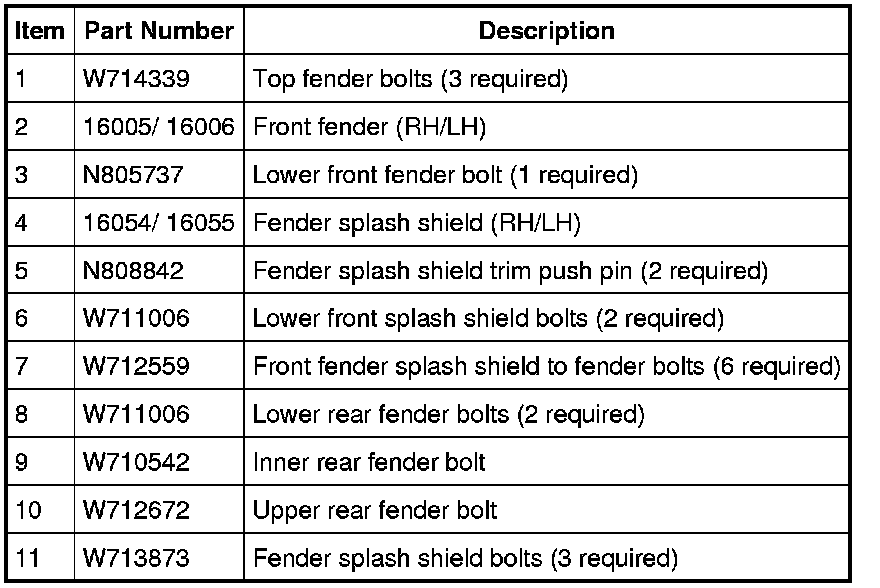 | Item | Part Number | Description |
|---|---|---|
| 1 | W714339 | Top fender bolts (3 required) |
| 2 | 16005/ 16006 | Front fender (RH/LH) |
| 3 | N805737 | Lower front fender bolt (1 required) |
| 4 | 16054/ 16055 | Fender splash shield (RH/LH) |
| 5 | N808842 | Fender splash shield trim push pin (2 required) |
| 6 | W711006 | Lower front splash shield bolts (2 required) |
| 7 | W712559 | Front fender splash shield to fender bolts (6 required) |
| 8 | W711006 | Lower rear fender bolts (2 required) |
| 9 | W710542 | Inner rear fender bolt |
| 10 | W712672 | Upper rear fender bolt |
| 11 | W713873 | Fender splash shield bolts (3 required) |